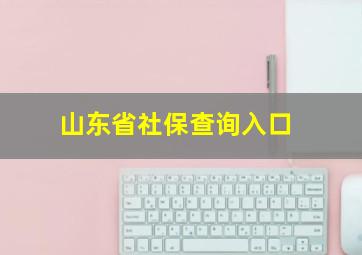 山东省社保查询入口